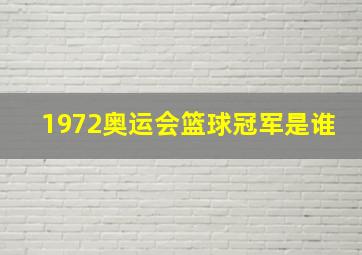 1972奥运会篮球冠军是谁